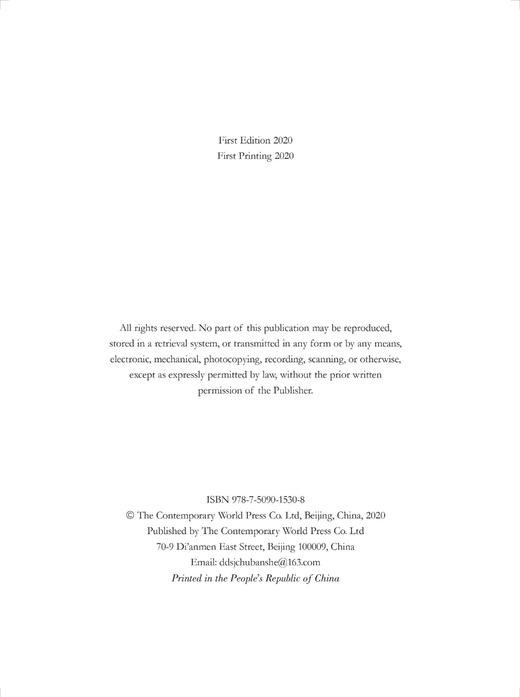 First Edition 2020
First Printing 2020

All rights reserved. No part of this publication may be reproduced, stored in a retrieval system, or transmitted in any form or by any means, electronic, mechanical, photocopying, recording, scanning, or otherwise, except as expressly permitted by law, without the prior written permission of the Publisher.

ISBN 978-7-5090-1530-8
© The Contemporary World Press Co. Ltd, Beijing, China, 2020
Published by The Contemporary World Press Co. Ltd
70-9 Di'anmen East Street, Beijing 100009, China
Email: ddsjchubanshe@163.com
Printed in the People's Republic of China